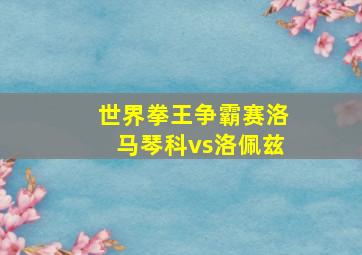 世界拳王争霸赛洛马琴科vs洛佩兹